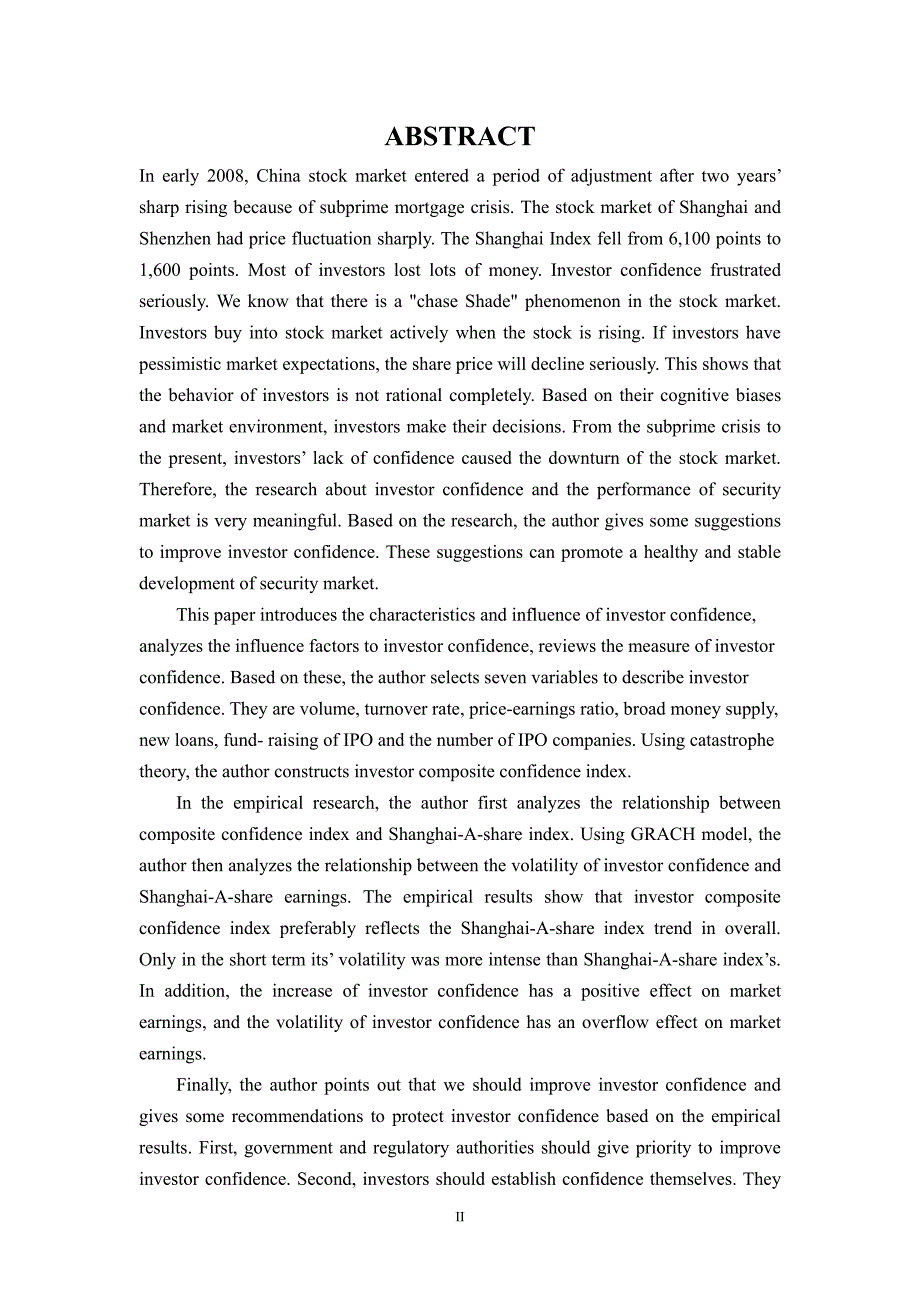 ABSTRACT

In early 2008, China stock market entered a period of adjustment after two years' sharp rising because of subprime mortgage crisis. The stock market of Shanghai and Shenzhen had price fluctuation sharply. The Shanghai Index fell from 6,100 points to 1,600 points. Most of investors lost lots of money. Investor confidence frustrated seriously. We know that there is a "chase Shade" phenomenon in the stock market. Investors buy into stock market actively when the stock is rising. If investors have pessimistic market expectations, the share price will decline seriously. This shows that the behavior of investors is not rational completely. Based on their cognitive biases and market environment, investors make their decisions. From the subprime crisis to the present, investors' lack of confidence caused the downturn of the stock market. Therefore, the research about investor confidence and the performance of security market is very meaningful. Based on the research, the author gives some suggestions to improve investor confidence. These suggestions can promote a healthy and stable development of security market.

This paper introduces the characteristics and influence of investor confidence, analyzes the influence factors to investor confidence, reviews the measure of investor confidence. Based on these, the author selects seven variables to describe investor confidence. They are volume, turnover rate, price-earnings ratio, broad money supply, new loans, fund- raising of IPO and the number of IPO companies. Using catastrophe theory, the author constructs investor composite confidence index.

In the empirical research, the author first analyzes the relationship between composite confidence index and Shanghai-A-share index. Using GRACH model, the author then analyzes the relationship between the volatility of investor confidence and Shanghai-A-share earnings. The empirical results show that investor composite confidence index preferably reflects the Shanghai-A-share index trend in overall. Only in the short term its' volatility was more intense than Shanghai-A-share index's. In addition, the increase of investor confidence has a positive effect on market earnings, and the volatility of investor confidence has an overflow effect on market earnings.

Finally, the author points out that we should improve investor confidence and gives some recommendations to protect investor confidence based on the empirical results. First, government and regulatory authorities should give priority to improve investor confidence. Second, investors should establish confidence themselves. They

II